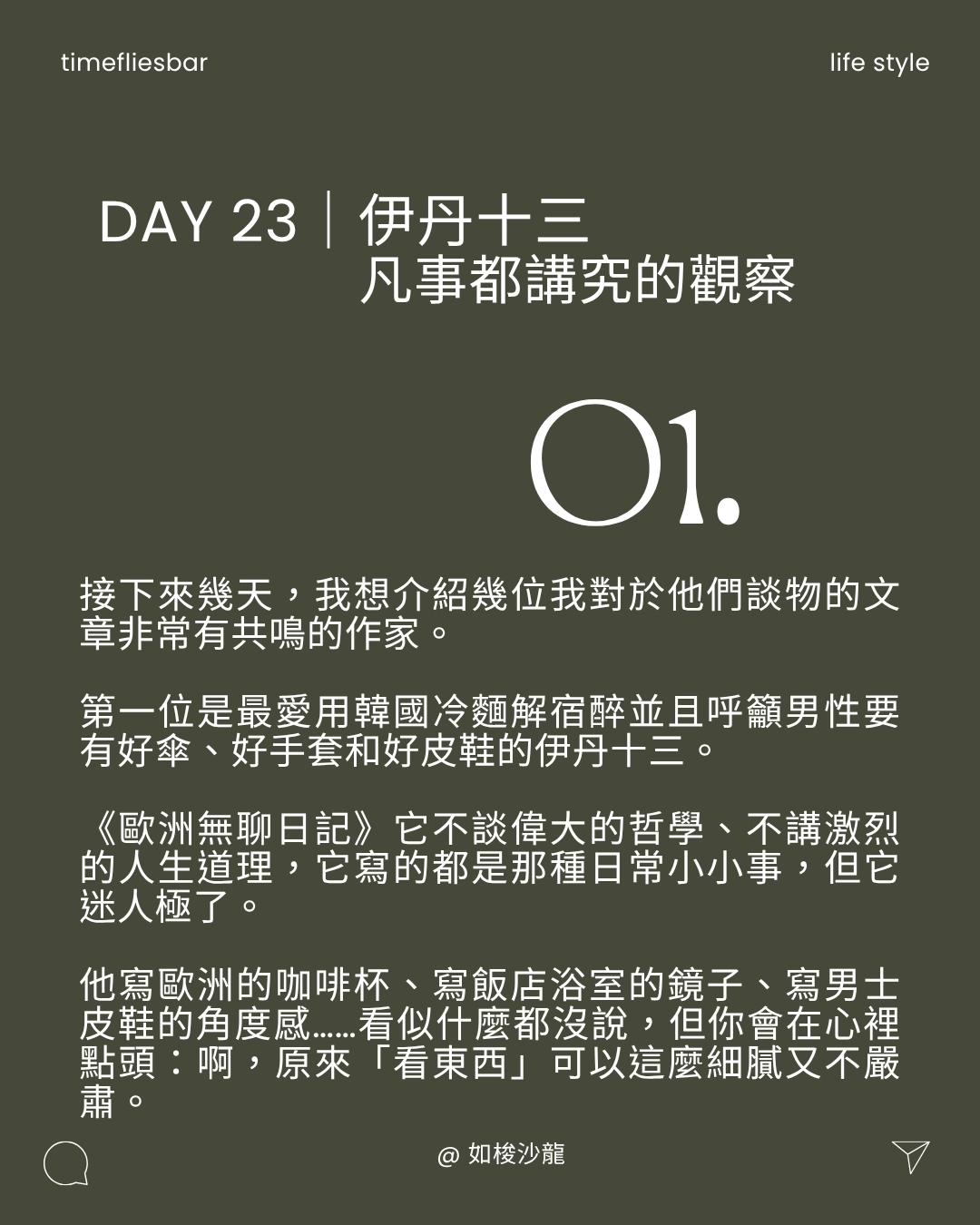 timefliesbar

life style

DAY 23｜伊丹十三
凡事都講究的觀察

01.

接下來幾天，我想介紹幾位我對於他們談物的文章非常有共鳴的作家。

第一位是最愛用韓國冷麵解宿醉並且呼籲男性要有好傘、好手套和好皮鞋的伊丹十三。

《歐洲無聊日記》它不談偉大的哲學、不講激烈的人生道理，它寫的都是那種日常小小事，但它迷人極了。

他寫歐洲的咖啡杯、寫飯店浴室的鏡子、寫男士皮鞋的角度感……看似什麼都沒說，但你會在心裡點頭：啊，原來「看東西」可以這麼細膩又不嚴肅。

@ 如梭沙龍